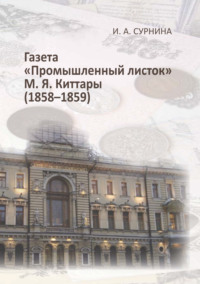 И. А. СУРНИНА

Газета «Промышленный листок» М. Я. Киттары (1858–1859)